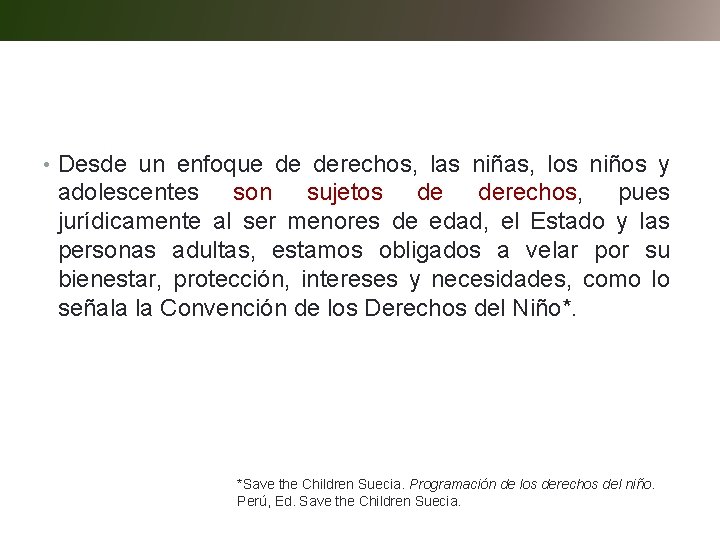 • Desde un enfoque de derechos, las niñas, los niños y adolescentes son sujetos de derechos, pues jurídicamente al ser menores de edad, el Estado y las personas adultas, estamos obligados a velar por su bienestar, protección, intereses y necesidades, como lo señala la Convención de los Derechos del Niño*.

*Save the Children Suecia. Programación de los derechos del niño. Perú, Ed. Save the Children Suecia.